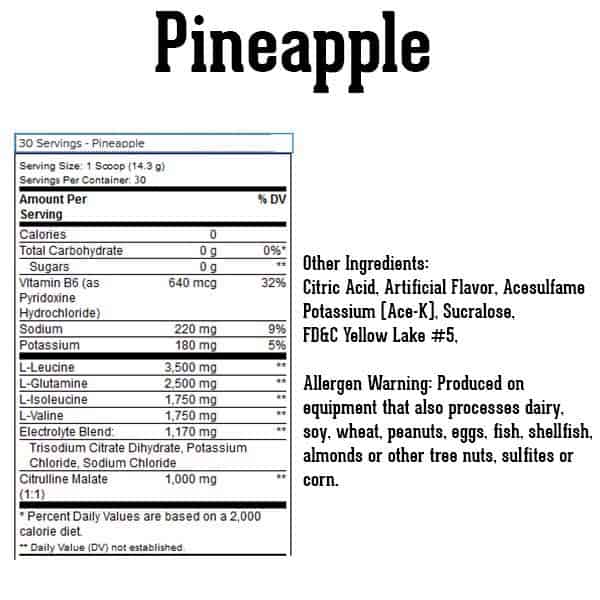 Pineapple

30 Servings - Pineapple

Serving Size: 1 Scoop (14.3 g)
Servings Per Container: 30

| Amount Per Serving | | % DV |
|---|---|---|
| Calories | 0 | |
| Total Carbohydrate | 0 g | 0%* |
| Sugars | 0 g | ** |
| Vitamin B6 (as Pyridoxine Hydrochloride) | 640 mcg | 32% |
| Sodium | 220 mg | 9% |
| Potassium | 180 mg | 5% |
| L-Leucine | 3,500 mg | ** |
| L-Glutamine | 2,500 mg | ** |
| L-Isoleucine | 1,750 mg | ** |
| L-Valine | 1,750 mg | ** |
| Electrolyte Blend: | 1,170 mg | ** |
| Trisodium Citrate Dihydrate, Potassium Chloride, Sodium Chloride | | |
| Citrulline Malate (1:1) | 1,000 mg | ** |

* Percent Daily Values are based on a 2,000 calorie diet.
** Daily Value (DV) not established

Other Ingredients:
Citric Acid, Artificial Flavor, Acesulfame Potassium [Ace-K], Sucralose, FD&C Yellow Lake #5,

Allergen Warning: Produced on equipment that also processes dairy, soy, wheat, peanuts, eggs, fish, shellfish, almonds or other tree nuts, sulfites or corn.